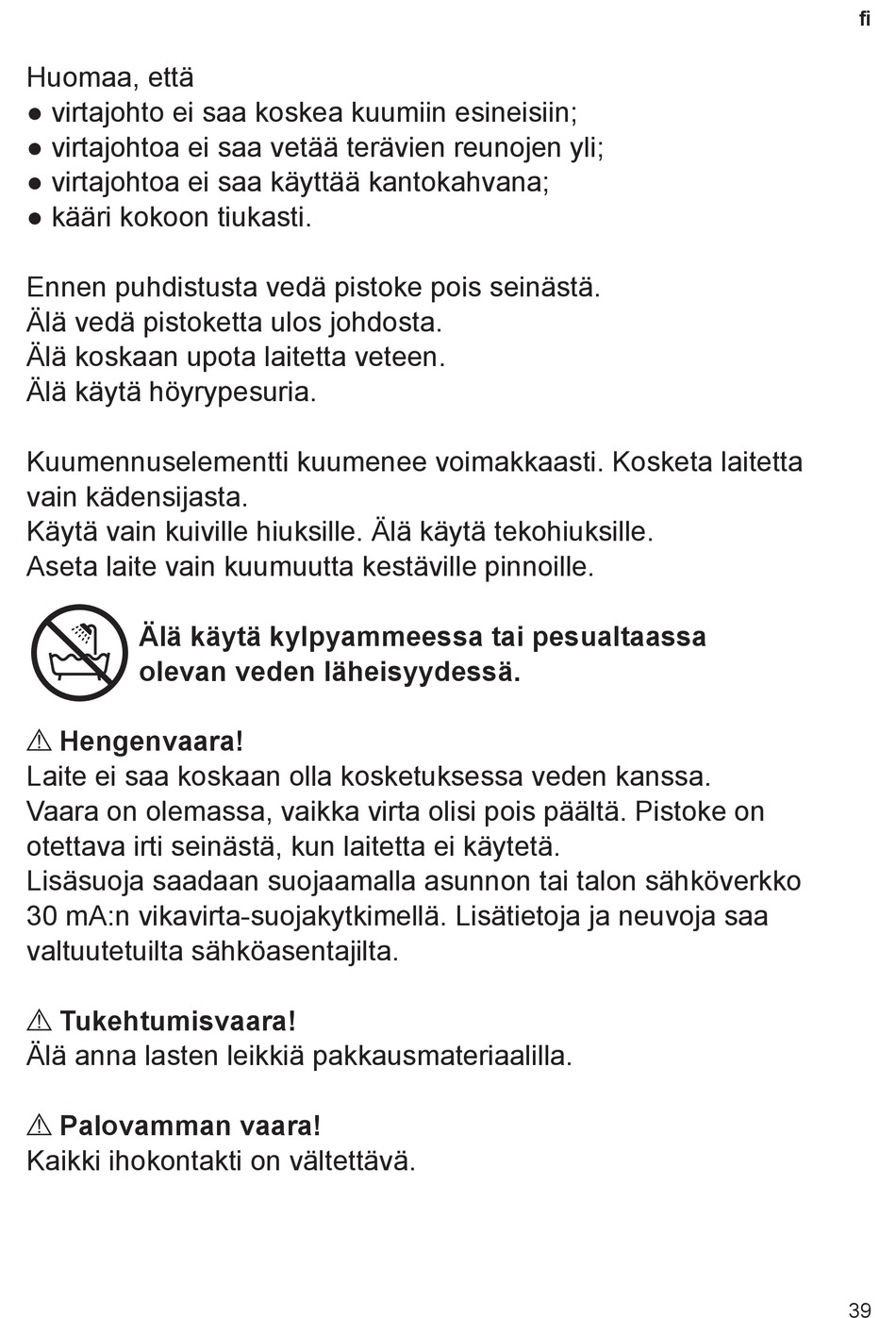 fi

Huomaa, että
● virtajohto ei saa koskea kuumiin esineisiin;
● virtajohtoa ei saa vetää terävien reunojen yli;
● virtajohtoa ei saa käyttää kantokahvana;
● kääri kokoon tiukasti.

Ennen puhdistusta vedä pistoke pois seinästä.
Älä vedä pistoketta ulos johdosta.
Älä koskaan upota laitetta veteen.
Älä käytä höyrypesuria.

Kuumennuselementti kuumenee voimakkaasti. Kosketa laitetta vain kädensijasta.
Käytä vain kuiville hiuksille. Älä käytä tekohiuksille.
Aseta laite vain kuumuutta kestäville pinnoille.

Älä käytä kylpyammeessa tai pesualtaassa olevan veden läheisyydessä.

⚠ Hengenvaara!
Laite ei saa koskaan olla kosketuksessa veden kanssa.
Vaara on olemassa, vaikka virta olisi pois päältä. Pistoke on otettava irti seinästä, kun laitetta ei käytetä.
Lisäsuoja saadaan suojaamalla asunnon tai talon sähköverkko 30 mA:n vikavirta-suojakytkimellä. Lisätietoja ja neuvoja saa valtuutetuilta sähköasentajilta.

⚠ Tukehtumisvaara!
Älä anna lasten leikkiä pakkausmateriaalilla.

⚠ Palovamman vaara!
Kaikki ihokontakti on vältettävä.

39